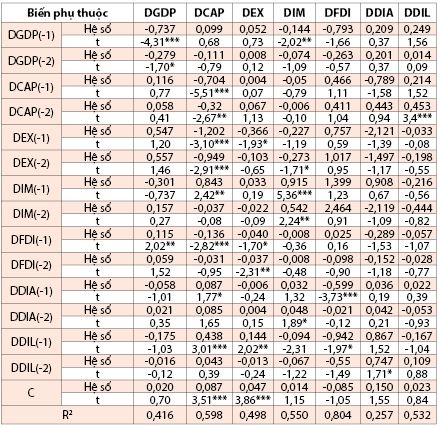 | Biến phụ thuộc | | DGDP | DCAP | DEX | DIM | DFDI | DDIA | DDIL |
|---|---|---|---|---|---|---|---|---|
| DGDP(-1) | Hệ số | -0,737 | 0,099 | 0,052 | -0,144 | -0,793 | 0,209 | 0,249 |
| | t | -4,31*** | 0,68 | 0,73 | -2,02** | -1,66 | 0,37 | 1,56 |
| DGDP(-2) | Hệ số | -0,279 | -0,111 | 0,008 | -0,074 | -0,263 | 0,201 | 0,014 |
| | t | -1,70* | -0,79 | 0,12 | -1,09 | -0,57 | 0,37 | 0,09 |
| DCAP(-1) | Hệ số | 0,116 | -0,704 | 0,004 | -0,05 | 0,466 | -0,789 | 0,214 |
| | t | 0,77 | -5,51*** | 0,07 | -0,79 | 1,11 | -1,58 | 1,52 |
| DCAP(-2) | Hệ số | 0,058 | -0,32 | 0,067 | -0,006 | 0,411 | 0,443 | 0,453 |
| | t | 0,41 | -2,67** | 1,13 | -0,10 | 1,04 | 0,94 | 3,4*** |
| DEX(-1) | Hệ số | 0,547 | -1,202 | -0,366 | -0,227 | 0,757 | -2,121 | -0,033 |
| | t | 1,20 | -3,10*** | -1,93* | -1,19 | 0,59 | -1,39 | -0,08 |
| DEX(-2) | Hệ số | 0,557 | -0,949 | -0,103 | -0,273 | 1,017 | -1,497 | -0,198 |
| | t | 1,46 | -2,91*** | -0,65 | -1,71* | 0,95 | -1,17 | -0,55 |
| DIM(-1) | Hệ số | -0,301 | 0,843 | 0,033 | 0,915 | 1,399 | 0,908 | -0,216 |
| | t | -0,737 | 2,42** | 0,19 | 5,36*** | 1,23 | 0,67 | -0,56 |
| DIM(-2) | Hệ số | 0,157 | -0,037 | -0,022 | 0,542 | 2,464 | -2,119 | -0,444 |
| | t | 0,27 | -0,08 | -0,09 | 2,24** | 0,91 | -1,09 | -0,82 |
| DFDI(-1) | Hệ số | 0,115 | -0,136 | -0,040 | -0,008 | 0,025 | -0,289 | -0,057 |
| | t | 2,02** | -2,82*** | -1,70* | -0,36 | 0,16 | -1,53 | -1,07 |
| DFDI(-2) | Hệ số | 0,059 | -0,031 | -0,037 | -0,008 | -0,098 | -0,152 | -0,028 |
| | t | 1,52 | -0,95 | -2,31** | -0,48 | -0,90 | -1,18 | -0,77 |
| DDIA(-1) | Hệ số | -0,058 | 0,087 | -0,006 | 0,032 | -0,599 | 0,036 | 0,022 |
| | t | -1,01 | 1,77* | -0,24 | 1,32 | -3,73*** | 0,19 | 0,39 |
| DDIA(-2) | Hệ số | 0,021 | 0,085 | 0,004 | 0,048 | -0,021 | 0,042 | -0,053 |
| | t | 0,35 | 1,65 | 0,15 | 1,89* | -0,12 | 0,21 | -0,93 |
| DDIL(-1) | Hệ số | -0,175 | 0,438 | 0,144 | -0,094 | -0,942 | 0,867 | -0,167 |
| | t | -1,03 | 3,01*** | 2,02** | -2,31 | -1,97* | 1,52 | -1,04 |
| DDIL(-2) | Hệ số | -0,016 | 0,043 | -0,013 | -0,067 | -0,55 | 0,747 | 0,109 |
| | t | -0,12 | 0,39 | -0,24 | -1,22 | -1,49 | 1,71* | 0,88 |
| C | Hệ số | 0,020 | 0,087 | 0,047 | 0,014 | -0,085 | 0,150 | 0,023 |
| | t | 0,70 | 3,51*** | 3,86*** | 1,15 | -1,05 | 1,55 | 0,84 |
| $R^2$ | | 0,416 | 0,598 | 0,498 | 0,550 | 0,804 | 0,257 | 0,532 |